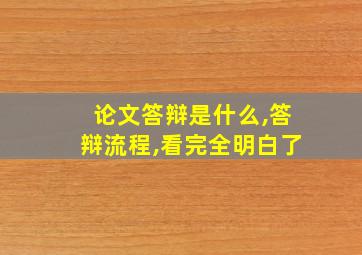 论文答辩是什么,答辩流程,看完全明白了